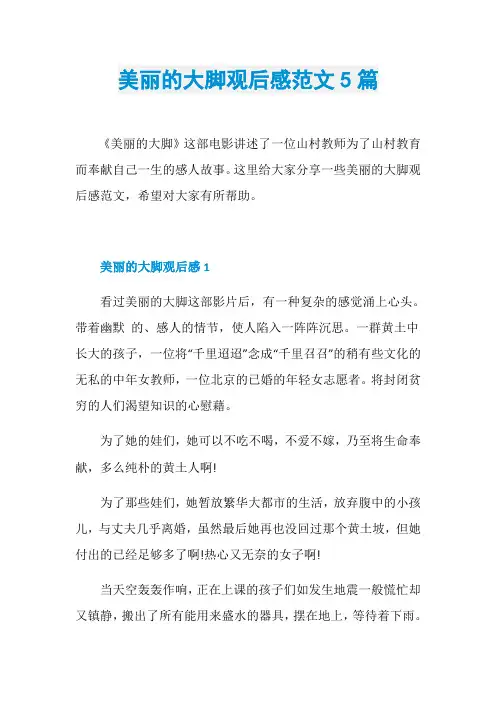 美丽的大脚观后感范文 5 篇

《美丽的大脚》这部电影讲述了一位山村教师为了山村教育而奉献自己一生的感人故事。这里给大家分享一些美丽的大脚观后感范文，希望对大家有所帮助。

美丽的大脚观后感 1

看过美丽的大脚这部影片后，有一种复杂的感觉涌上心头。带着幽默 的、感人的情节，使人陷入一阵阵沉思。一群黄土中长大的孩子，一位将“千里迢迢”念成“千里召召”的稍有些文化的无私的中年女教师，一位北京的已婚的年轻女志愿者。将封闭贫穷的人们渴望知识的心慰藉。

为了她的娃们，她可以不吃不喝，不爱不嫁，乃至将生命奉献，多么纯朴的黄土人啊!

为了那些娃们，她暂放繁华大都市的生活，放弃腹中的小孩儿，与丈夫几乎离婚，虽然最后她再也没回过那个黄土坡，但她付出的已经足够多了啊!热心又无奈的女子啊!

当天空轰轰作响，正在上课的孩子们如发生地震一般慌忙却又镇静，搬出了所有能用来盛水的器具，摆在地上，等待着下雨。